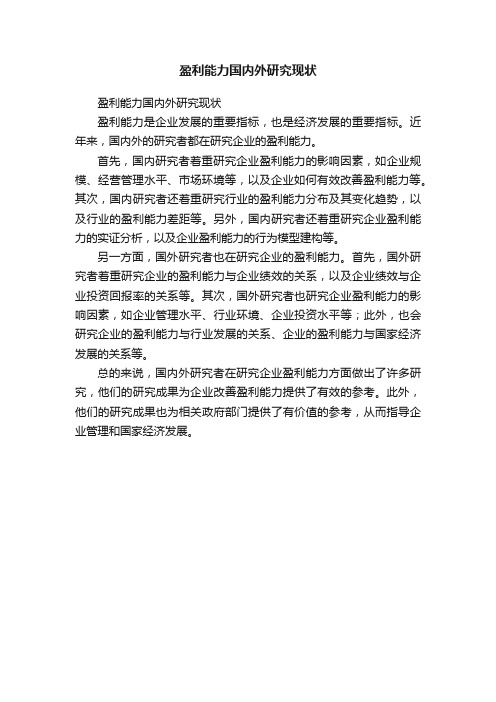 盈利能力国内外研究现状

盈利能力国内外研究现状

盈利能力是企业发展的重要指标，也是经济发展的重要指标。近年来，国内外的研究者都在研究企业的盈利能力。

首先，国内研究者着重研究企业盈利能力的影响因素，如企业规模、经营管理水平、市场环境等，以及企业如何有效改善盈利能力等。其次，国内研究者还着重研究行业的盈利能力分布及其变化趋势，以及行业的盈利能力差距等。另外，国内研究者还着重研究企业盈利能力的实证分析，以及企业盈利能力的行为模型建构等。

另一方面，国外研究者也在研究企业的盈利能力。首先，国外研究者着重研究企业的盈利能力与企业绩效的关系，以及企业绩效与企业投资回报率的关系等。其次，国外研究者也研究企业盈利能力的影响因素，如企业管理水平、行业环境、企业投资水平等；此外，也会研究企业的盈利能力与行业发展的关系、企业的盈利能力与国家经济发展的关系等。

总的来说，国内外研究者在研究企业盈利能力方面做出了许多研究，他们的研究成果为企业改善盈利能力提供了有效的参考。此外，他们的研究成果也为相关政府部门提供了有价值的参考，从而指导企业管理和国家经济发展。